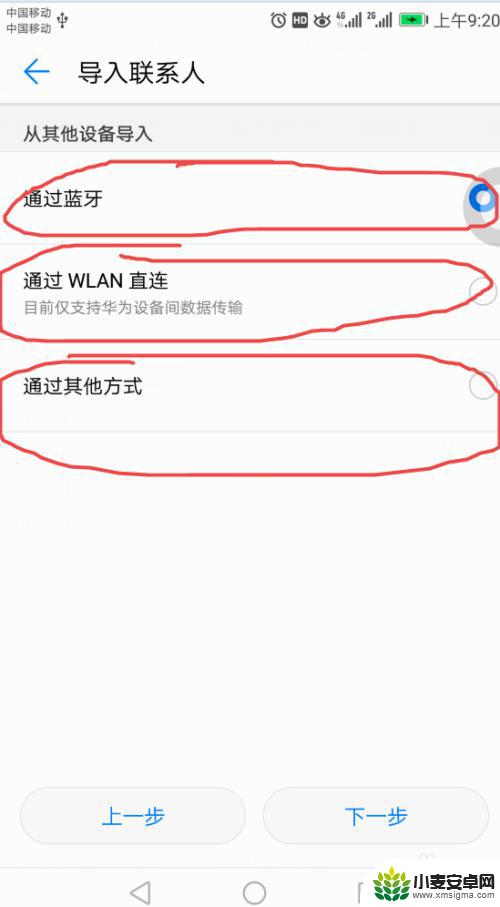 中国移动
中国移动
HD 4G 2G 上午9:20

导入联系人

从其他设备导入

通过蓝牙

通过 WLAN 直连
目前仅支持华为设备间数据传输

通过其他方式

上一步

下一步

小麦安卓网
www.xmsigma.com